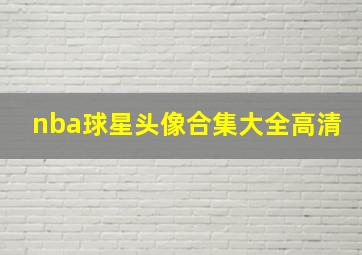 nba球星头像合集大全高清